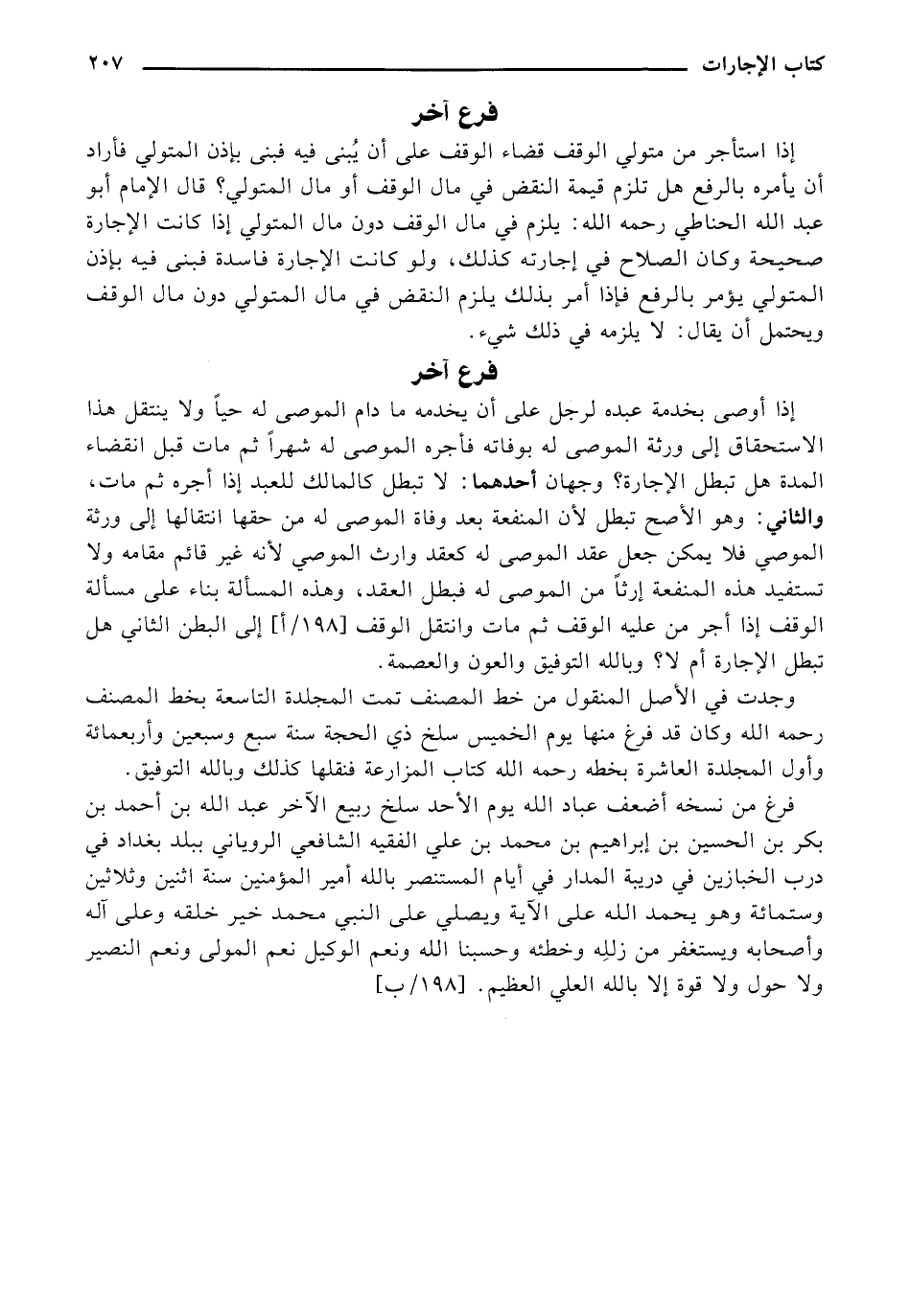 كتاب الإجارات ٢٠٧

فرع آخر

إذا استأجر من متولي الوقف قضاء الوقف على أن يُبنى فيه فبنى بإذن المتولي فأراد أن يأمره بالرفع هل تلزم قيمة النقض في مال الوقف أو مال المتولي؟ قال الإمام أبو عبد الله الحناطي رحمه الله: يلزم في مال الوقف دون مال المتولي إذا كانت الإجارة صحيحة وكان الصلاح في إجارته كذلك، ولو كانت الإجارة فاسدة فبنى فيه بإذن المتولي يؤمر بالرفع فإذا أمر بذلك يلزم النقض في مال المتولي دون مال الوقف ويحتمل أن يقال: لا يلزمه في ذلك شيء.

فرع آخر

إذا أوصى بخدمة عبده لرجل على أن يخدمه ما دام الموصى له حياً ولا ينتقل هذا الاستحقاق إلى ورثة الموصى له بوفاته فأجره الموصى له شهراً ثم مات قبل انقضاء المدة هل تبطل الإجارة؟ وجهان أحدهما: لا تبطل كالمالك للعبد إذا أجره ثم مات، والثاني: وهو الأصح تبطل لأن المنفعة بعد وفاة الموصى له من حقها انتقالها إلى ورثة الموصي فلا يمكن جعل عقد الموصى له كعقد وارث الموصي لأنه غير قائم مقامه ولا تستفيد هذه المنفعة إرثاً من الموصى له فبطل العقد، وهذه المسألة بناء على مسألة الوقف إذا أجر من عليه الوقف ثم مات وانتقل الوقف [١٩٨/أ] إلى البطن الثاني هل تبطل الإجارة أم لا؟ وبالله التوفيق والعون والعصمة.

وجدت في الأصل المنقول من خط المصنف تمت المجلدة التاسعة بخط المصنف رحمه الله وكان قد فرغ منها يوم الخميس سلخ ذي الحجة سنة سبع وسبعين وأربعمائة وأول المجلدة العاشرة بخطه رحمه الله كتاب المزارعة فنقلها كذلك وبالله التوفيق.

فرغ من نسخه أضعف عباد الله يوم الأحد سلخ ربيع الآخر عبد الله بن أحمد بن بكر بن الحسين بن إبراهيم بن محمد بن علي الفقيه الشافعي الروياني ببلد بغداد في درب الخبازين في دريبة المدار في أيام المستنصر بالله أمير المؤمنين سنة اثنين وثلاثين وستمائة وهو يحمد الله على الآية ويصلي على النبي محمد خير خلقه وعلى آله وأصحابه ويستغفر من زللِه وخطئه وحسبنا الله ونعم الوكيل نعم المولى ونعم النصير ولا حول ولا قوة إلا بالله العلي العظيم. [١٩٨/ب]